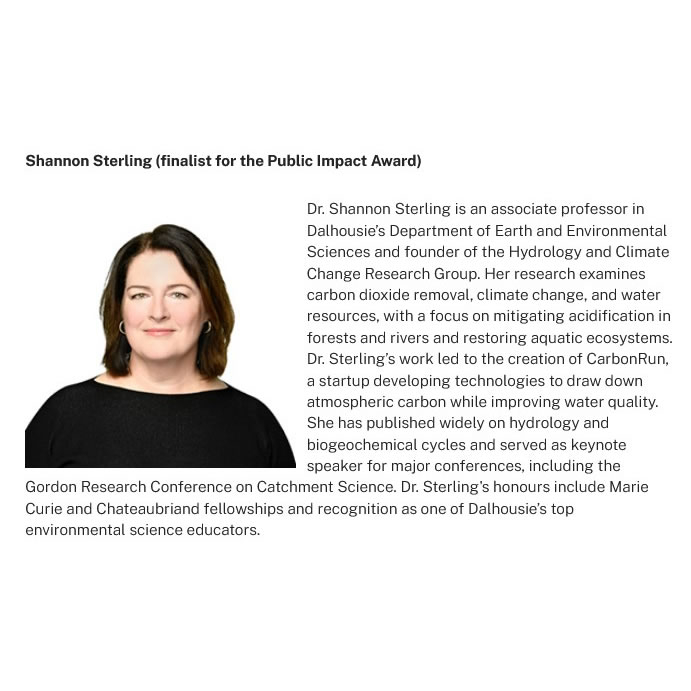 Shannon Sterling (finalist for the Public Impact Award)

Dr. Shannon Sterling is an associate professor in Dalhousie's Department of Earth and Environmental Sciences and founder of the Hydrology and Climate Change Research Group. Her research examines carbon dioxide removal, climate change, and water resources, with a focus on mitigating acidification in forests and rivers and restoring aquatic ecosystems. Dr. Sterling's work led to the creation of CarbonRun, a startup developing technologies to draw down atmospheric carbon while improving water quality. She has published widely on hydrology and biogeochemical cycles and served as keynote speaker for major conferences, including the Gordon Research Conference on Catchment Science. Dr. Sterling's honours include Marie Curie and Chateaubriand fellowships and recognition as one of Dalhousie's top environmental science educators.